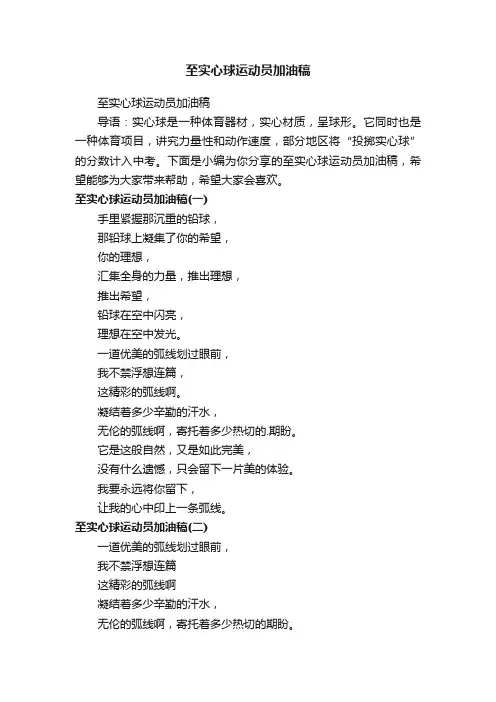 至实心球运动员加油稿

至实心球运动员加油稿

导语：实心球是一种体育器材，实心材质，呈球形。它同时也是一种体育项目，讲究力量性和动作速度，部分地区将“投掷实心球”的分数计入中考。下面是小编为你分享的至实心球运动员加油稿，希望能够为大家带来帮助，希望大家会喜欢。

至实心球运动员加油稿(一)

手里紧握那沉重的铅球，

那铅球上凝集了你的希望，

你的理想，

汇集全身的力量，推出理想，

推出希望，

铅球在空中闪亮，

理想在空中发光。

一道优美的弧线划过眼前，

我不禁浮想连篇，

这精彩的弧线啊。

凝结着多少辛勤的汗水，

无伦的弧线啊，寄托着多少热切的.期盼。

它是这般自然，又是如此完美，

没有什么遗憾，只会留下一片美的体验。

我要永远将你留下，

让我的心中印上一条弧线。

至实心球运动员加油稿(二)

一道优美的弧线划过眼前，

我不禁浮想连篇

这精彩的弧线啊

凝结着多少辛勤的汗水，

无伦的弧线啊，寄托着多少热切的期盼。